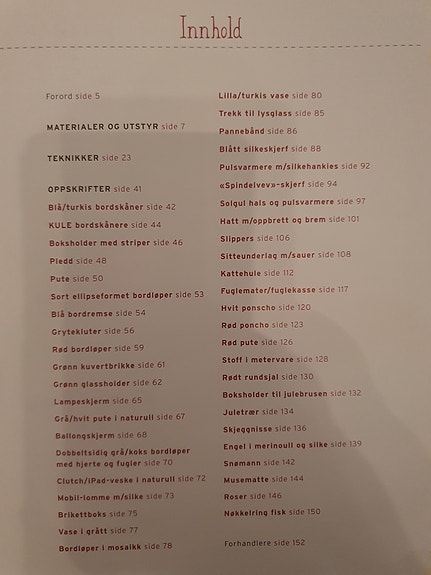 Innhold

Forord side 5

MATERIALER OG UTSTYR side 7

TEKNIKKER side 23

OPPSKRIFTER side 41
Blå/turkis bordskåner side 42
KULE bordskånere side 44
Boksholder med striper side 46
Pledd side 48
Pute side 50
Sort ellipseformet bordløper side 53
Blå bordremse side 54
Grytekluter side 56
Rød bordløper side 59
Grønn kuvertbrikke side 61
Grønn glassholder side 62
Lampeskjerm side 65
Grå/hvit pute i naturull side 67
Ballongskjerm side 68
Dobbeltsidig grå/koks bordløper med hjerte og fugler side 70
Clutch/iPad-veske i naturull side 72
Mobil-lomme m/silke side 73
Brikettboks side 75
Vase i grått side 77
Bordløper i mosaikk side 78

Lilla/turkis vase side 80
Trekk til lysglass side 85
Pannebånd side 86
Blått silkeskjerf side 88
Pulsvarmere m/silkehankies side 92
«Spindelvev»-skjerf side 94
Solgul hals og pulsvarmere side 97
Hatt m/oppbrett og brem side 101
Slippers side 106
Sitteunderlag m/sauer side 108
Kattehule side 112
Fuglemater/fuglekasse side 117
Hvit ponscho side 120
Rød poncho side 123
Rød pute side 126
Stoff i metervare side 128
Rødt rundsjal side 130
Boksholder til julebrusen side 132
Juletrær side 134
Skjeggnisse side 136
Engel i merinoull og silke side 139
Snømann side 142
Musematte side 144
Roser side 146
Nøkkelring fisk side 150

Forhandlere side 152